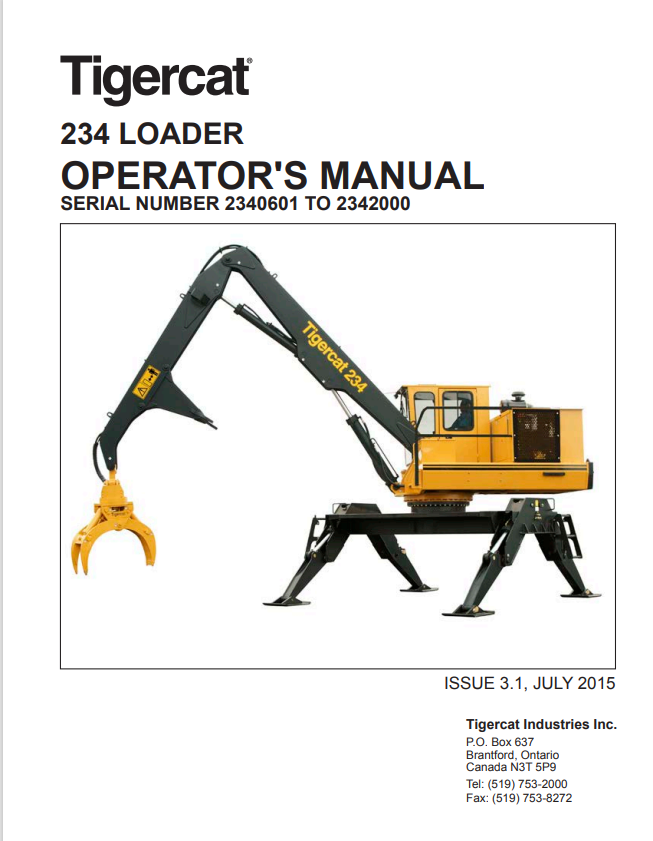 Tigercat®

234 LOADER
OPERATOR'S MANUAL
SERIAL NUMBER 2340601 TO 2342000

Tigercat 234

ISSUE 3.1, JULY 2015

Tigercat Industries Inc.
P.O. Box 637
Brantford, Ontario
Canada N3T 5P9
Tel: (519) 753-2000
Fax: (519) 753-8272